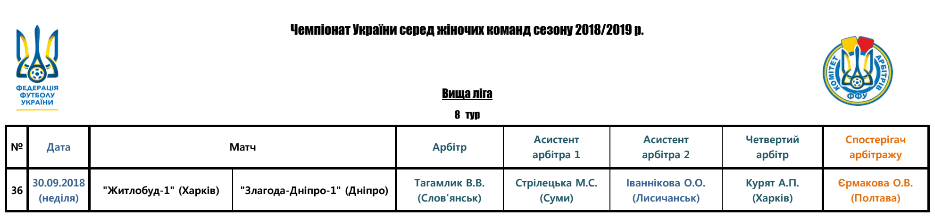 ФЕДЕРАЦІЯ ФУТБОЛУ УКРАЇНИ

Чемпіонат України серед жіночих команд сезону 2018/2019 р.

КОМІТЕТ АРБІТРІВ ФФУ

Вища ліга

8 тур

| № | Дата | Матч | | Арбітр | Асистент арбітра 1 | Асистент арбітра 2 | Четвертий арбітр | Спостерігач арбітражу |
|---|---|---|---|---|---|---|---|---|
| 36 | 30.09.2018 (неділя) | "Житлобуд-1" (Харків) | "Злагода-Дніпро-1" (Дніпро) | Тагамлик В.В. (Слов'янськ) | Стрілецька М.С. (Суми) | Іваннікова О.О. (Лисичанськ) | Курят А.П. (Харків) | Єрмакова О.В. (Полтава) |